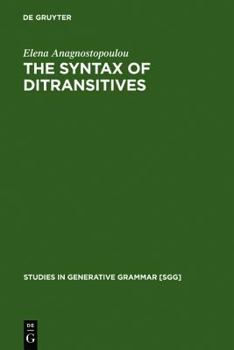 DE GRUYTER

Elena Anagnostopoulou

THE SYNTAX OF DITRANSITIVES

STUDIES IN GENERATIVE GRAMMAR [SGG]

DE
G